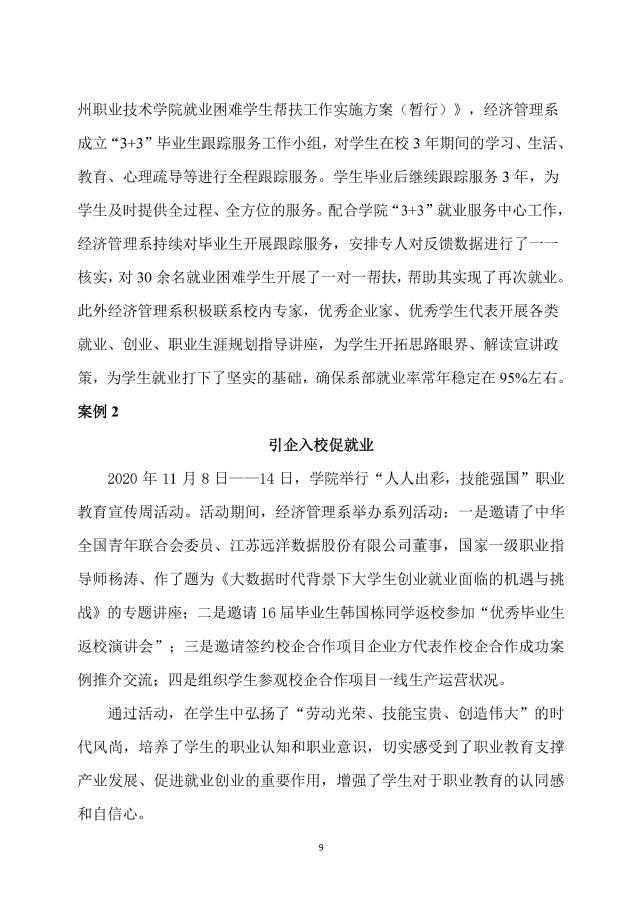 州职业技术学院就业困难学生帮扶工作实施方案（暂行）》，经济管理系成立“3+3”毕业生跟踪服务工作小组，对学生在校 3 年期间的学习、生活、教育、心理疏导等进行全程跟踪服务。学生毕业后继续跟踪服务 3 年，为学生及时提供全过程、全方位的服务。配合学院“3+3”就业服务中心工作，经济管理系持续对毕业生开展跟踪服务，安排专人对反馈数据进行了一一核实，对 30 余名就业困难学生开展了一对一帮扶，帮助其实现了再次就业。此外经济管理系积极联系校内专家，优秀企业家、优秀学生代表开展各类就业、创业、职业生涯规划指导讲座，为学生开拓思路眼界、解读宣讲政策，为学生就业打下了坚实的基础，确保系部就业率常年稳定在 95%左右。

案例 2

引企入校促就业

2020 年 11 月 8 日——14 日，学院举行“人人出彩，技能强国”职业教育宣传周活动。活动期间，经济管理系举办系列活动：一是邀请了中华全国青年联合会委员、江苏远洋数据股份有限公司董事，国家一级职业指导师杨涛、作了题为《大数据时代背景下大学生创业就业面临的机遇与挑战》的专题讲座；二是邀请 16 届毕业生韩国栋同学返校参加“优秀毕业生返校演讲会”；三是邀请签约校企合作项目企业方代表作校企合作成功案例推介交流；四是组织学生参观校企合作项目一线生产运营状况。

通过活动，在学生中弘扬了“劳动光荣、技能宝贵、创造伟大”的时代风尚，培养了学生的职业认知和职业意识，切实感受到了职业教育支撑产业发展、促进就业创业的重要作用，增强了学生对于职业教育的认同感和自信心。

9